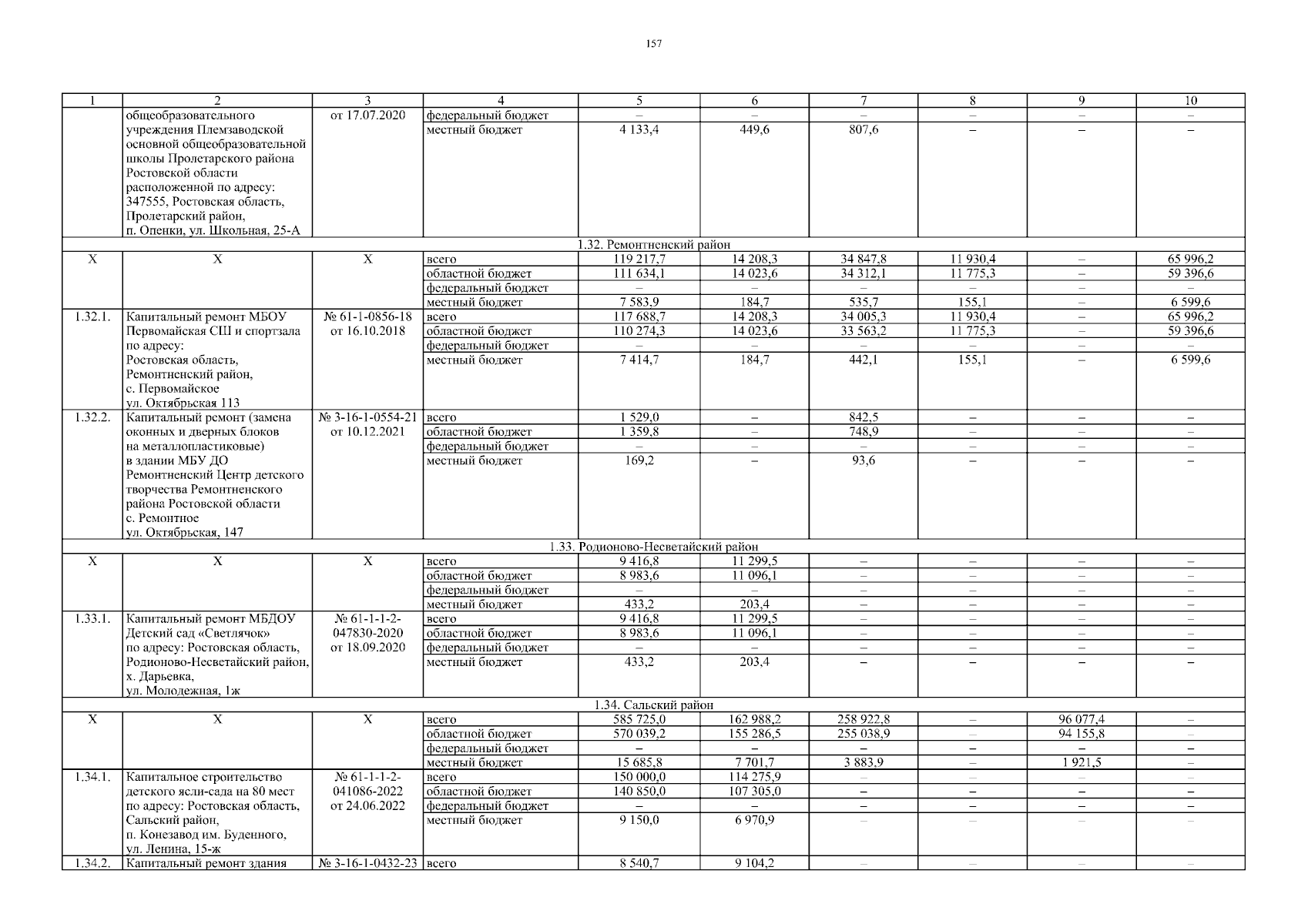 157

| 1 | 2 | 3 | 4 | 5 | 6 | 7 | 8 | 9 | 10 |
|---|---|---|---|---|---|---|---|---|---|
| | общеобразовательного учреждения Племзаводской основной общеобразовательной школы Пролетарского района Ростовской области расположенной по адресу: 347555, Ростовская область, Пролетарский район, п. Опенки, ул. Школьная, 25-А | от 17.07.2020 | федеральный бюджет | – | – | – | – | – | – |
| | | | местный бюджет | 4 133,4 | 449,6 | 807,6 | – | – | – |
| 1.32. Ремонтненский район | | | | | | | | | |
| Х | Х | Х | всего | 119 217,7 | 14 208,3 | 34 847,8 | 11 930,4 | – | 65 996,2 |
| | | | областной бюджет | 111 634,1 | 14 023,6 | 34 312,1 | 11 775,3 | – | 59 396,6 |
| | | | федеральный бюджет | – | – | – | – | – | – |
| | | | местный бюджет | 7 583,9 | 184,7 | 535,7 | 155,1 | – | 6 599,6 |
| 1.32.1. | Капитальный ремонт МБОУ Первомайская СШ и спортзала по адресу: Ростовская область, Ремонтненский район, с. Первомайское ул. Октябрьская 113 | № 61-1-0856-18 от 16.10.2018 | всего | 117 688,7 | 14 208,3 | 34 005,3 | 11 930,4 | – | 65 996,2 |
| | | | областной бюджет | 110 274,3 | 14 023,6 | 33 563,2 | 11 775,3 | – | 59 396,6 |
| | | | федеральный бюджет | – | – | – | – | – | – |
| | | | местный бюджет | 7 414,7 | 184,7 | 442,1 | 155,1 | – | 6 599,6 |
| 1.32.2. | Капитальный ремонт (замена оконных и дверных блоков на металлопластиковые) в здании МБУ ДО Ремонтненский Центр детского творчества Ремонтненского района Ростовской области с. Ремонтное ул. Октябрьская, 147 | № 3-16-1-0554-21 от 10.12.2021 | всего | 1 529,0 | – | 842,5 | – | – | – |
| | | | областной бюджет | 1 359,8 | – | 748,9 | – | – | – |
| | | | федеральный бюджет | – | – | – | – | – | – |
| | | | местный бюджет | 169,2 | – | 93,6 | – | – | – |
| 1.33. Родионово-Несветайский район | | | | | | | | | |
| Х | Х | Х | всего | 9 416,8 | 11 299,5 | – | – | – | – |
| | | | областной бюджет | 8 983,6 | 11 096,1 | – | – | – | – |
| | | | федеральный бюджет | – | – | – | – | – | – |
| | | | местный бюджет | 433,2 | 203,4 | – | – | – | – |
| 1.33.1. | Капитальный ремонт МБДОУ Детский сад «Светлячок» по адресу: Ростовская область, Родионово-Несветайский район, х. Дарьевка, ул. Молодежная, 1ж | № 61-1-1-2-047830-2020 от 18.09.2020 | всего | 9 416,8 | 11 299,5 | – | – | – | – |
| | | | областной бюджет | 8 983,6 | 11 096,1 | – | – | – | – |
| | | | федеральный бюджет | – | – | – | – | – | – |
| | | | местный бюджет | 433,2 | 203,4 | – | – | – | – |
| 1.34. Сальский район | | | | | | | | | |
| Х | Х | Х | всего | 585 725,0 | 162 988,2 | 258 922,8 | – | 96 077,4 | – |
| | | | областной бюджет | 570 039,2 | 155 286,5 | 255 038,9 | – | 94 155,8 | – |
| | | | федеральный бюджет | – | – | – | – | – | – |
| | | | местный бюджет | 15 685,8 | 7 701,7 | 3 883,9 | – | 1 921,5 | – |
| 1.34.1. | Капитальное строительство детского ясли-сада на 80 мест по адресу: Ростовская область, Сальский район, п. Конезавод им. Буденного, ул. Ленина, 15-ж | № 61-1-1-2-041086-2022 от 24.06.2022 | всего | 150 000,0 | 114 275,9 | – | – | – | – |
| | | | областной бюджет | 140 850,0 | 107 305,0 | – | – | – | – |
| | | | федеральный бюджет | – | – | – | – | – | – |
| | | | местный бюджет | 9 150,0 | 6 970,9 | – | – | – | – |
| 1.34.2. | Капитальный ремонт здания | № 3-16-1-0432-23 | всего | 8 540,7 | 9 104,2 | – | – | – | – |